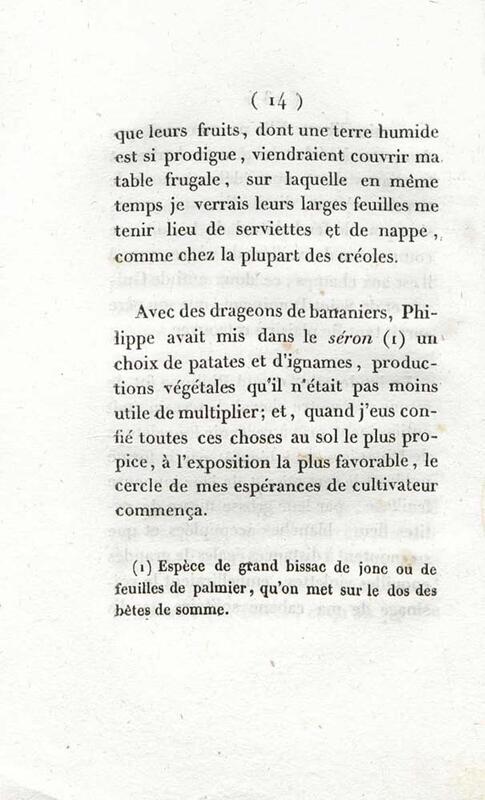 ( 14 )

que leurs fruits, dont une terre humide est si prodigue, viendraient couvrir ma table frugale, sur laquelle en même temps je verrais leurs larges feuilles me tenir lieu de serviettes et de nappe, comme chez la plupart des créoles.

Avec des drageons de bananiers, Philippe avait mis dans le séron (1) un choix de patates et d'ignames, productions végétales qu'il n'était pas moins utile de multiplier; et, quand j'eus confié toutes ces choses au sol le plus propice, à l'exposition la plus favorable, le cercle de mes espérances de cultivateur commença.

(1) Espèce de grand bissac de jonc ou de feuilles de palmier, qu'on met sur le dos des bêtes de somme.